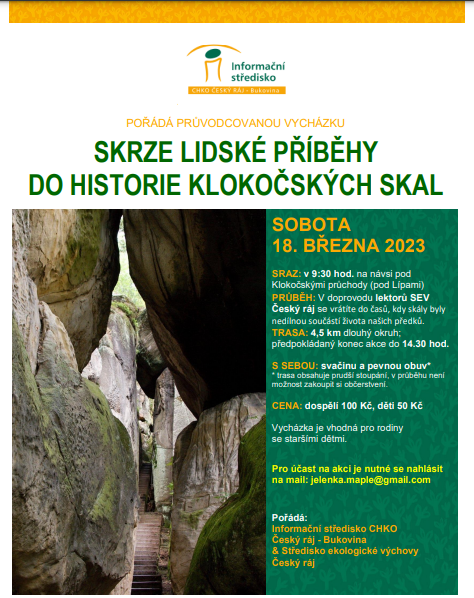 Informační středisko
CHKO ČESKÝ RÁJ - Bukovina

POŘÁDÁ PRŮVODCOVANOU VYCHÁZKU

SKRZE LIDSKÉ PŘÍBĚHY DO HISTORIE KLOKOČSKÝCH SKAL

SOBOTA
18. BŘEZNA 2023

SRAZ: v 9:30 hod. na návsi pod Klokočskými průchody (pod Lípami)
PRŮBĚH: V doprovodu lektorů SEV Český ráj se vrátíte do časů, kdy skály byly nedílnou součástí života našich předků.
TRASA: 4,5 km dlouhý okruh; předpokládaný konec akce do 14.30 hod.

S SEBOU: svačinu a pevnou obuv*
* trasa obsahuje prudší stoupání, v průběhu není možnost zakoupit si občerstvení.

CENA: dospělí 100 Kč, děti 50 Kč

Vycházka je vhodná pro rodiny se staršími dětmi.

Pro účast na akci je nutné se nahlásit na mail: jelenka.maple@gmail.com

Pořádá:
Informační středisko CHKO Český ráj - Bukovina
& Středisko ekologické výchovy Český ráj